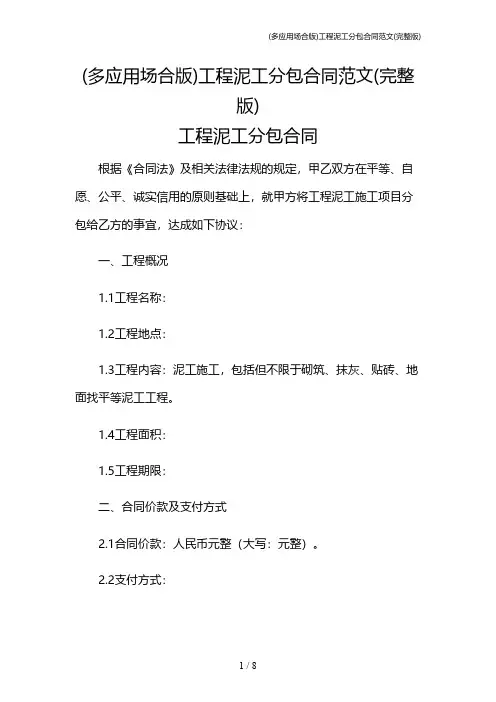 (多应用场合版)工程泥工分包合同范文(完整版)

(多应用场合版)工程泥工分包合同范文(完整版)

工程泥工分包合同

根据《合同法》及相关法律法规的规定，甲乙双方在平等、自愿、公平、诚实信用的原则基础上，就甲方将工程泥工施工项目分包给乙方的事宜，达成如下协议：

一、工程概况

1.1工程名称：

1.2工程地点：

1.3工程内容：泥工施工，包括但不限于砌筑、抹灰、贴砖、地面找平等泥工工程。

1.4工程面积：

1.5工程期限：

二、合同价款及支付方式

2.1合同价款：人民币元整（大写：元整）。

2.2支付方式：

1 / 8